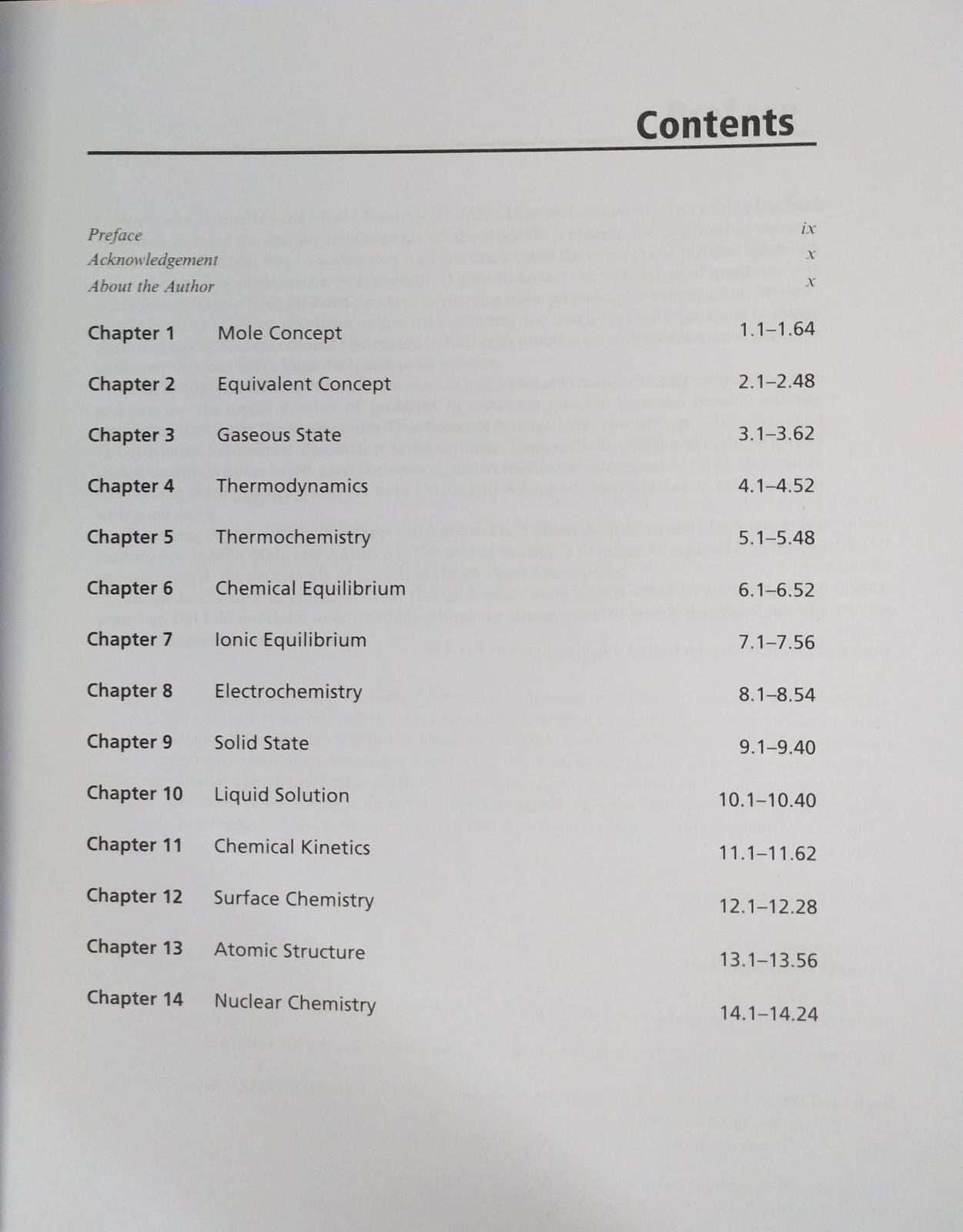 Contents

Preface ix
Acknowledgement x
About the Author x

Chapter 1 Mole Concept 1.1–1.64

Chapter 2 Equivalent Concept 2.1–2.48

Chapter 3 Gaseous State 3.1–3.62

Chapter 4 Thermodynamics 4.1–4.52

Chapter 5 Thermochemistry 5.1–5.48

Chapter 6 Chemical Equilibrium 6.1–6.52

Chapter 7 Ionic Equilibrium 7.1–7.56

Chapter 8 Electrochemistry 8.1–8.54

Chapter 9 Solid State 9.1–9.40

Chapter 10 Liquid Solution 10.1–10.40

Chapter 11 Chemical Kinetics 11.1–11.62

Chapter 12 Surface Chemistry 12.1–12.28

Chapter 13 Atomic Structure 13.1–13.56

Chapter 14 Nuclear Chemistry 14.1–14.24